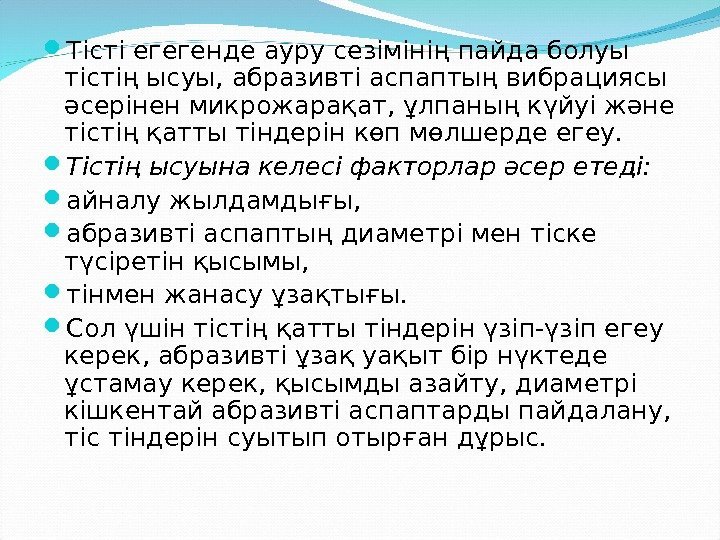 • Тісті егегенде ауру сезімінің пайда болуы тістің ысуы, абразивті аспаптың вибрациясы әсерінен микрожарақат, ұлпаның күйуі және тістің қатты тіндерін көп мөлшерде егеу.
• Тістің ысуына келесі факторлар әсер етеді:
• айналу жылдамдығы,
• абразивті аспаптың диаметрі мен тіске түсіретін қысымы,
• тінмен жанасу ұзақтығы.
• Сол үшін тістің қатты тіндерін үзіп-үзіп егеу керек, абразивті ұзақ уақыт бір нүктеде ұстамау керек, қысымды азайту, диаметрі кішкентай абразивті аспаптарды пайдалану, тіс тіндерін суытып отырған дұрыс.